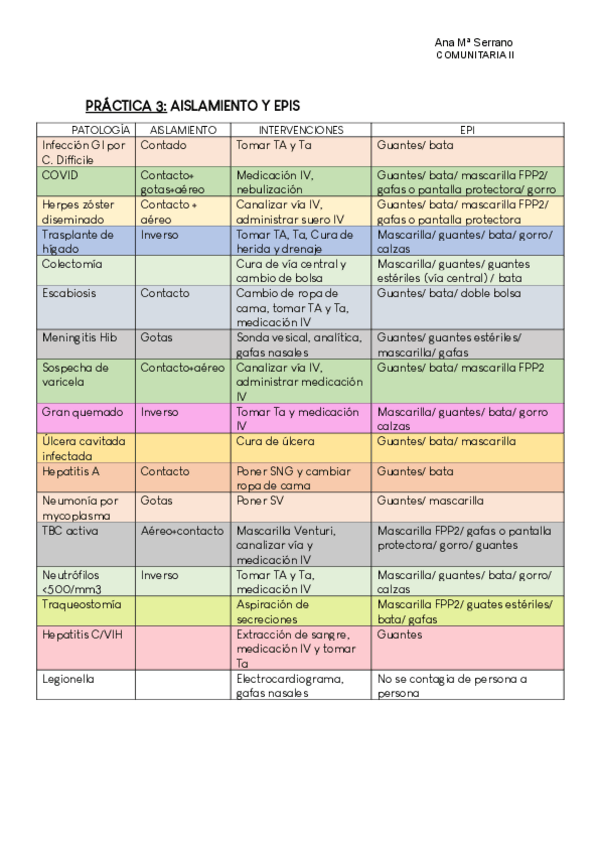 Ana Mª Serrano
COMUNITARIA II

PRÁCTICA 3: AISLAMIENTO Y EPIS

| PATOLOGÍA | AISLAMIENTO | INTERVENCIONES | EPI |
|---|---|---|---|
| Infección GI por C. Difficile | Contado | Tomar TA y Ta | Guantes/ bata |
| COVID | Contacto+ gotas+aéreo | Medicación IV, nebulización | Guantes/ bata/ mascarilla FPP2/ gafas o pantalla protectora/ gorro |
| Herpes zóster diseminado | Contacto + aéreo | Canalizar vía IV, administrar suero IV | Guantes/ bata/ mascarilla FPP2/ gafas o pantalla protectora |
| Trasplante de hígado | Inverso | Tomar TA, Ta, Cura de herida y drenaje | Mascarilla/ guantes/ bata/ gorro/ calzas |
| Colectomía | | Cura de vía central y cambio de bolsa | Mascarilla/ guantes/ guantes estériles (vía central) / bata |
| Escabiosis | Contacto | Cambio de ropa de cama, tomar TA y Ta, medicación IV | Guantes/ bata/ doble bolsa |
| Meningitis Hib | Gotas | Sonda vesical, analítica, gafas nasales | Guantes/ guantes estériles/ mascarilla/ gafas |
| Sospecha de varicela | Contacto+aéreo | Canalizar vía IV, administrar medicación IV | Guantes/ bata/ mascarilla FPP2 |
| Gran quemado | Inverso | Tomar Ta y medicación IV | Mascarilla/ guantes/ bata/ gorro calzas |
| Úlcera cavitada infectada | | Cura de úlcera | Guantes/ bata/ mascarilla |
| Hepatitis A | Contacto | Poner SNG y cambiar ropa de cama | Guantes/ bata |
| Neumonía por mycoplasma | Gotas | Poner SV | Guantes/ mascarilla |
| TBC activa | Aéreo+contacto | Mascarilla Venturi, canalizar vía y medicación IV | Mascarilla FPP2/ gafas o pantalla protectora/ gorro/ guantes |
| Neutrófilos <500/mm3 | Inverso | Tomar TA y Ta, medicación IV | Mascarilla/ guantes/ bata/ gorro/ calzas |
| Traqueostomía | | Aspiración de secreciones | Mascarilla FPP2/ guates estériles/ bata/ gafas |
| Hepatitis C/VIH | | Extracción de sangre, medicación IV y tomar Ta | Guantes |
| Legionella | | Electrocardiograma, gafas nasales | No se contagia de persona a persona |